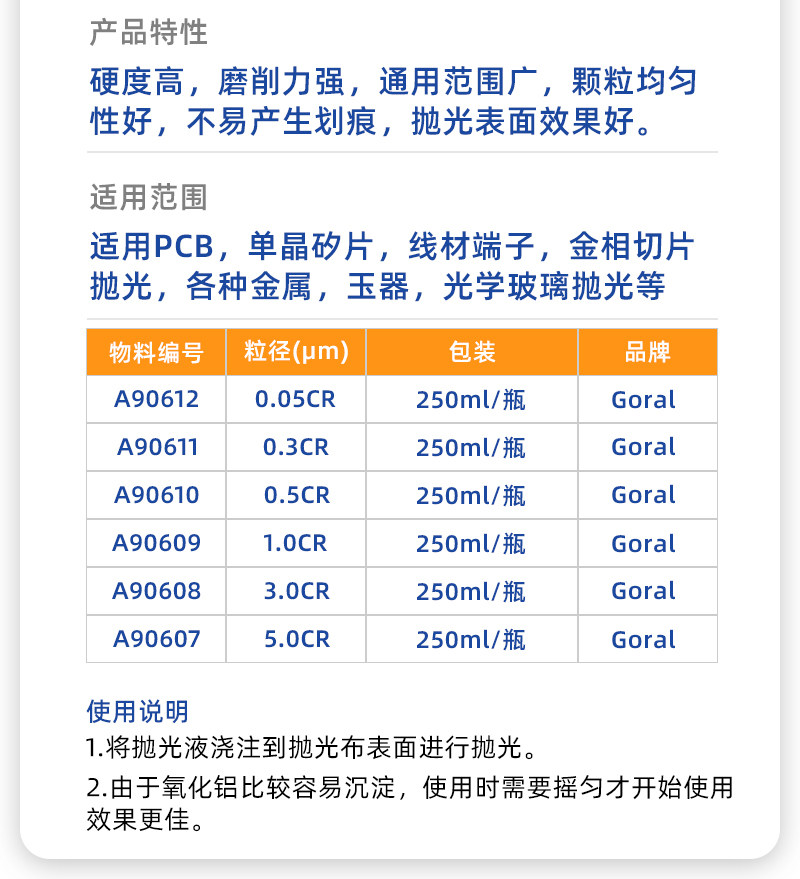 产品特性

硬度高，磨削力强，通用范围广，颗粒均匀性好，不易产生划痕，抛光表面效果好。

适用范围

适用PCB，单晶矽片，线材端子，金相切片抛光，各种金属，玉器，光学玻璃抛光等

| 物料编号 | 粒径(μm) | 包装 | 品牌 |
|---|---|---|---|
| A90612 | 0.05CR | 250ml/瓶 | Goral |
| A90611 | 0.3CR | 250ml/瓶 | Goral |
| A90610 | 0.5CR | 250ml/瓶 | Goral |
| A90609 | 1.0CR | 250ml/瓶 | Goral |
| A90608 | 3.0CR | 250ml/瓶 | Goral |
| A90607 | 5.0CR | 250ml/瓶 | Goral |

使用说明

1.将抛光液浇注到抛光布表面进行抛光。

2.由于氧化铝比较容易沉淀，使用时需要摇匀才开始使用效果更佳。